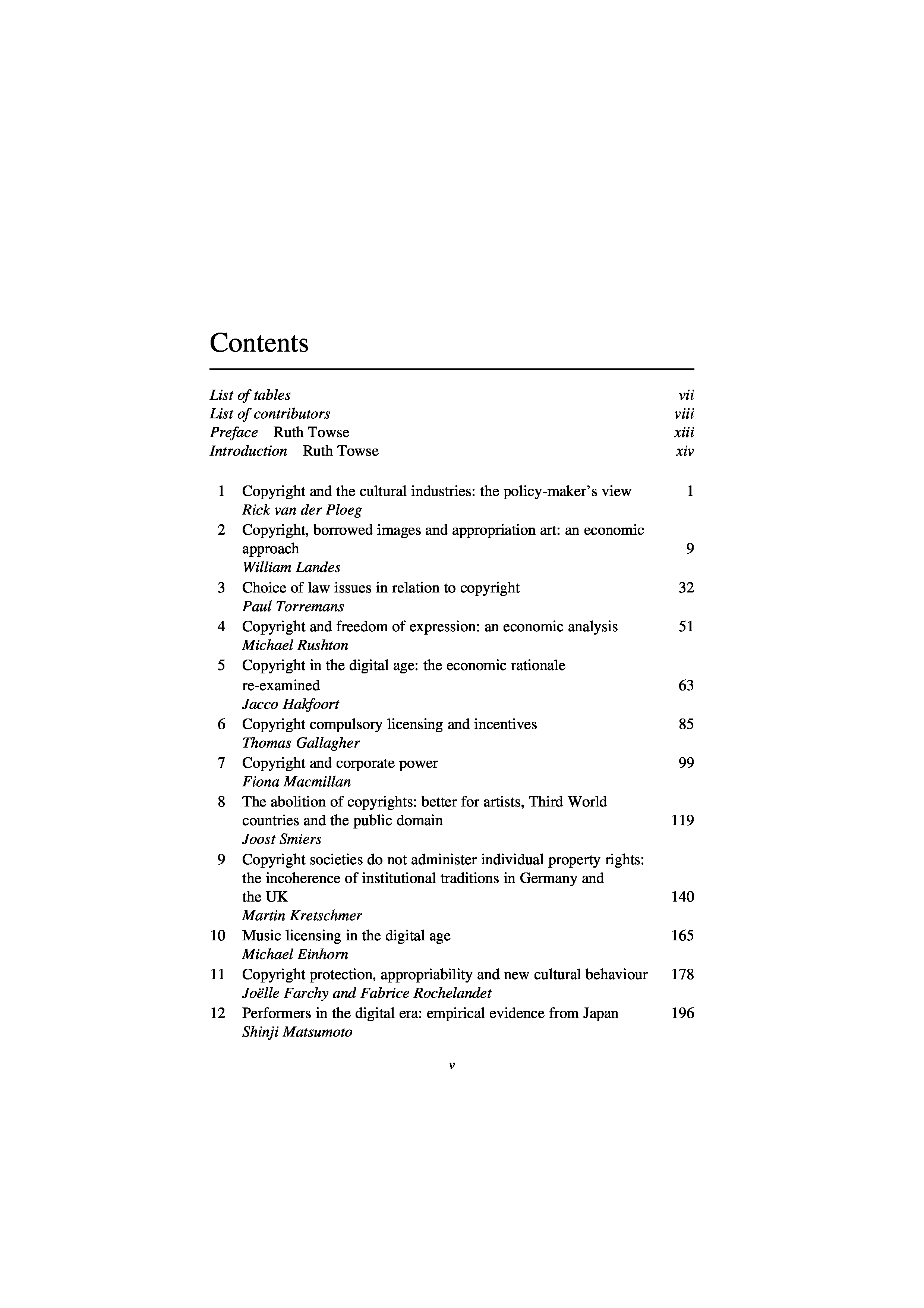 Contents

List of tables vii
List of contributors viii
Preface Ruth Towse xiii
Introduction Ruth Towse xiv

1 Copyright and the cultural industries: the policy-maker's view 1
Rick van der Ploeg
2 Copyright, borrowed images and appropriation art: an economic approach 9
William Landes
3 Choice of law issues in relation to copyright 32
Paul Torremans
4 Copyright and freedom of expression: an economic analysis 51
Michael Rushton
5 Copyright in the digital age: the economic rationale re-examined 63
Jacco Hakfoort
6 Copyright compulsory licensing and incentives 85
Thomas Gallagher
7 Copyright and corporate power 99
Fiona Macmillan
8 The abolition of copyrights: better for artists, Third World countries and the public domain 119
Joost Smiers
9 Copyright societies do not administer individual property rights: the incoherence of institutional traditions in Germany and the UK 140
Martin Kretschmer
10 Music licensing in the digital age 165
Michael Einhorn
11 Copyright protection, appropriability and new cultural behaviour 178
Joëlle Farchy and Fabrice Rochelandet
12 Performers in the digital era: empirical evidence from Japan 196
Shinji Matsumoto

v